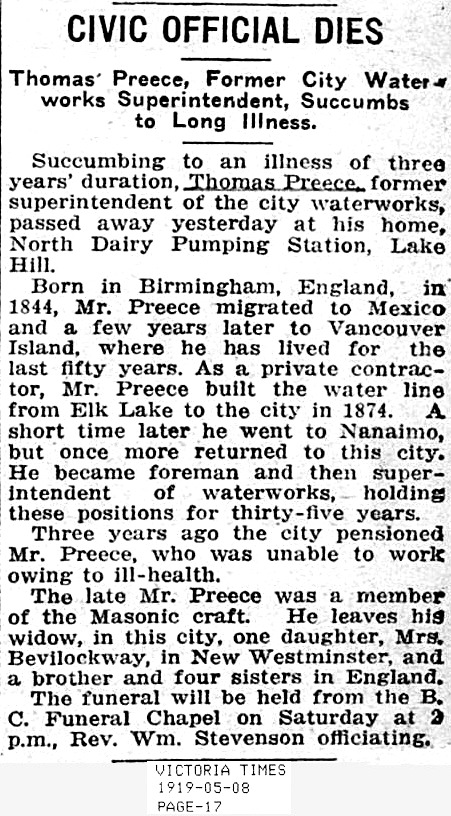 CIVIC OFFICIAL DIES

Thomas Preece, Former City Waterworks Superintendent, Succumbs to Long Illness.

Succumbing to an illness of three years' duration, Thomas Preece, former superintendent of the city waterworks, passed away yesterday at his home, North Dairy Pumping Station, Lake Hill.

Born in Birmingham, England, in 1844, Mr. Preece migrated to Mexico and a few years later to Vancouver Island, where he has lived for the last fifty years. As a private contractor, Mr. Preece built the water line from Elk Lake to the city in 1874. A short time later he went to Nanaimo, but once more returned to this city. He became foreman and then superintendent of waterworks, holding these positions for thirty-five years.

Three years ago the city pensioned Mr. Preece, who was unable to work owing to ill-health.

The late Mr. Preece was a member of the Masonic craft. He leaves his widow, in this city, one daughter, Mrs. Bevilockway, in New Westminster, and a brother and four sisters in England.

The funeral will be held from the B. C. Funeral Chapel on Saturday at 2 p.m., Rev. Wm. Stevenson officiating.

VICTORIA TIMES
1919-05-08
PAGE-17